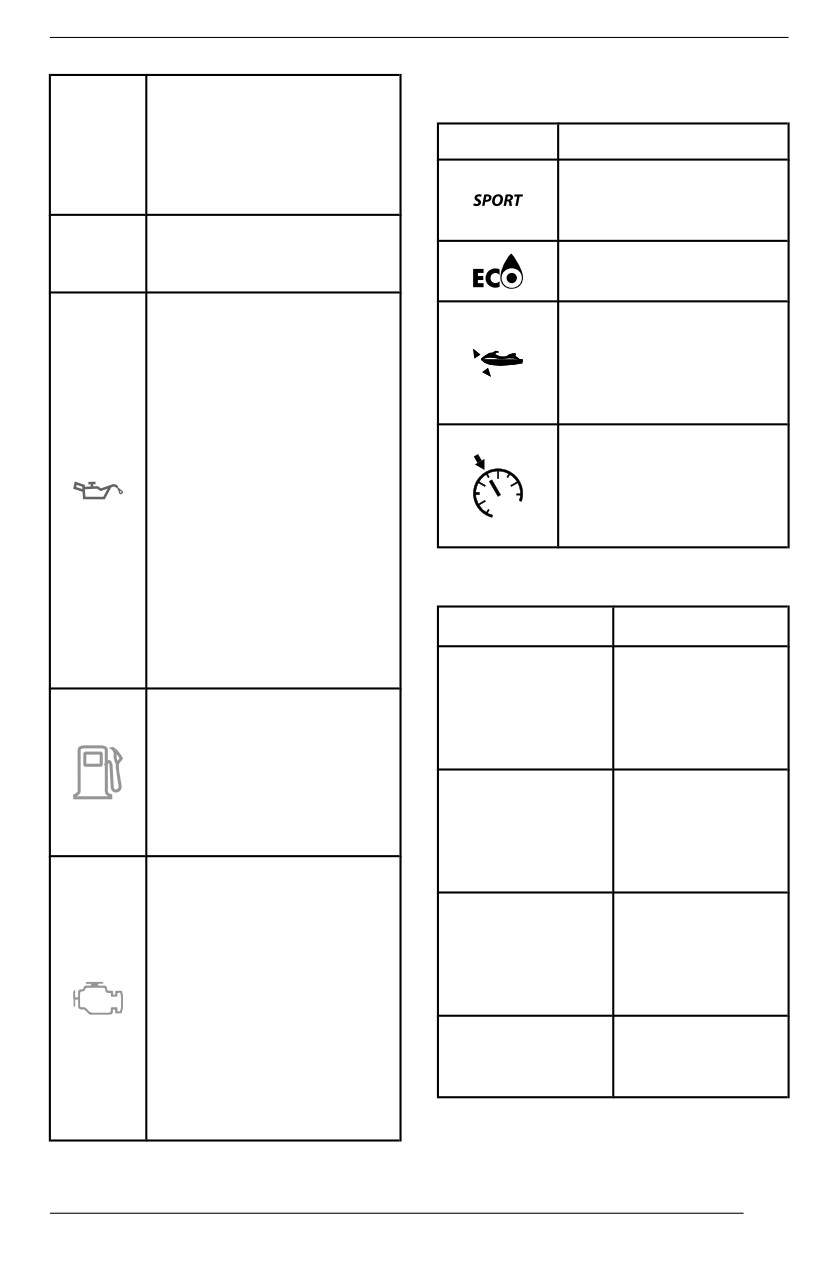 SPORT

ECO